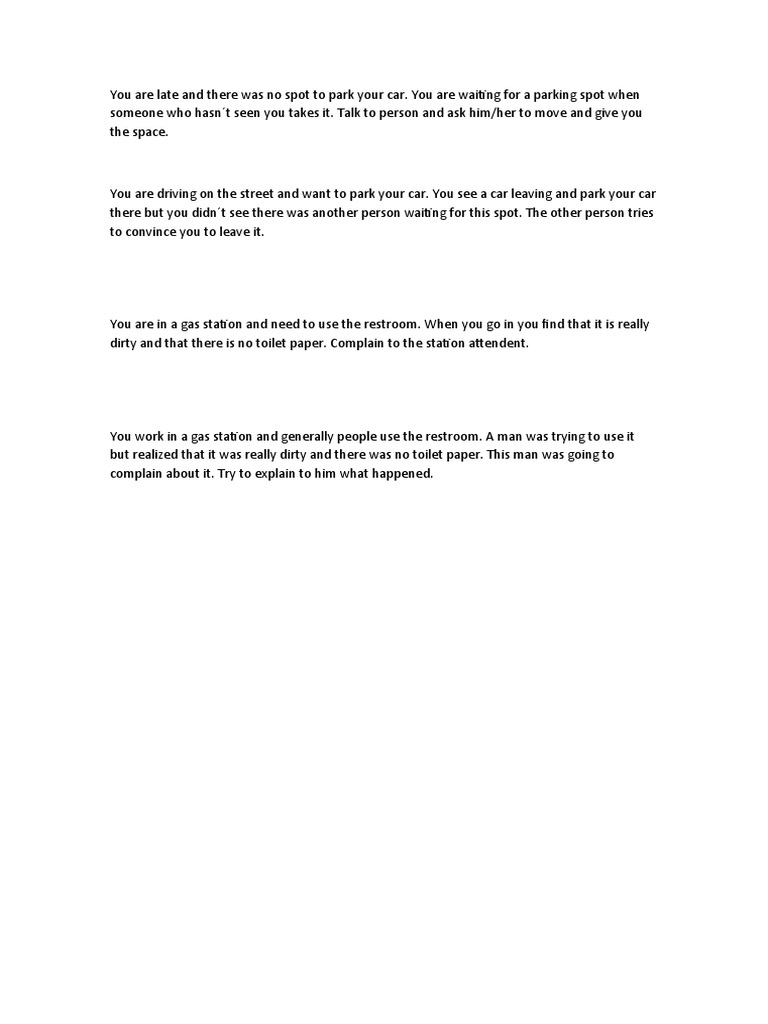 You are late and there was no spot to park your car. You are waiting for a parking spot when someone who hasn´t seen you takes it. Talk to person and ask him/her to move and give you the space.

You are driving on the street and want to park your car. You see a car leaving and park your car there but you didn´t see there was another person waiting for this spot. The other person tries to convince you to leave it.

You are in a gas station and need to use the restroom. When you go in you find that it is really dirty and that there is no toilet paper. Complain to the station attendent.

You work in a gas station and generally people use the restroom. A man was trying to use it but realized that it was really dirty and there was no toilet paper. This man was going to complain about it. Try to explain to him what happened.